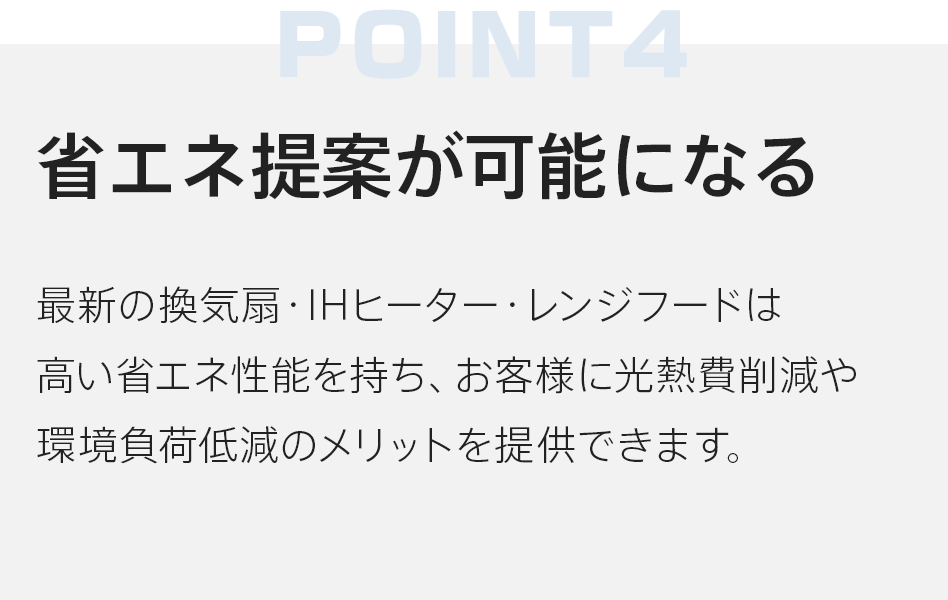 POINT4

省エネ提案が可能になる

最新の換気扇・IHヒーター・レンジフードは高い省エネ性能を持ち、お客様に光熱費削減や環境負荷低減のメリットを提供できます。